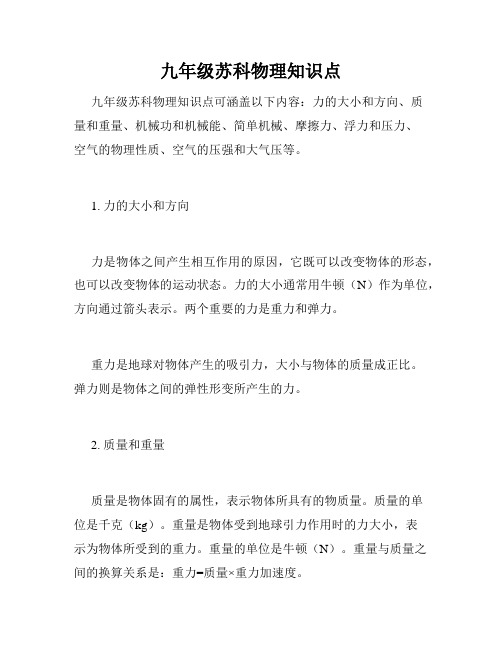 九年级苏科物理知识点

九年级苏科物理知识点可涵盖以下内容：力的大小和方向、质量和重量、机械功和机械能、简单机械、摩擦力、浮力和压力、空气的物理性质、空气的压强和大气压等。

1. 力的大小和方向

力是物体之间产生相互作用的原因，它既可以改变物体的形态，也可以改变物体的运动状态。力的大小通常用牛顿（N）作为单位，方向通过箭头表示。两个重要的力是重力和弹力。

重力是地球对物体产生的吸引力，大小与物体的质量成正比。弹力则是物体之间的弹性形变所产生的力。

2. 质量和重量

质量是物体固有的属性，表示物体所具有的物质量。质量的单位是千克（kg）。重量是物体受到地球引力作用时的力大小，表示为物体所受到的重力。重量的单位是牛顿（N）。重量与质量之间的换算关系是：重力=质量×重力加速度。